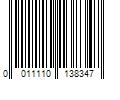 0 011110 138347